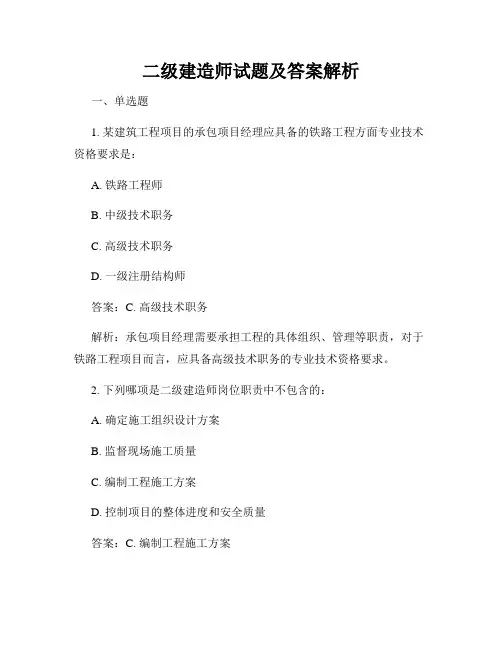 二级建造师试题及答案解析

一、单选题

1. 某建筑工程项目的承包项目经理应具备的铁路工程方面专业技术资格要求是：

A. 铁路工程师

B. 中级技术职务

C. 高级技术职务

D. 一级注册结构师

答案：C. 高级技术职务

解析：承包项目经理需要承担工程的具体组织、管理等职责，对于铁路工程项目而言，应具备高级技术职务的专业技术资格要求。

2. 下列哪项是二级建造师岗位职责中不包含的：

A. 确定施工组织设计方案

B. 监督现场施工质量

C. 编制工程施工方案

D. 控制项目的整体进度和安全质量

答案：C. 编制工程施工方案